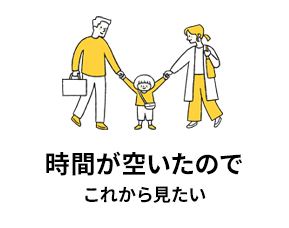 時間が空いたので
これから見たい